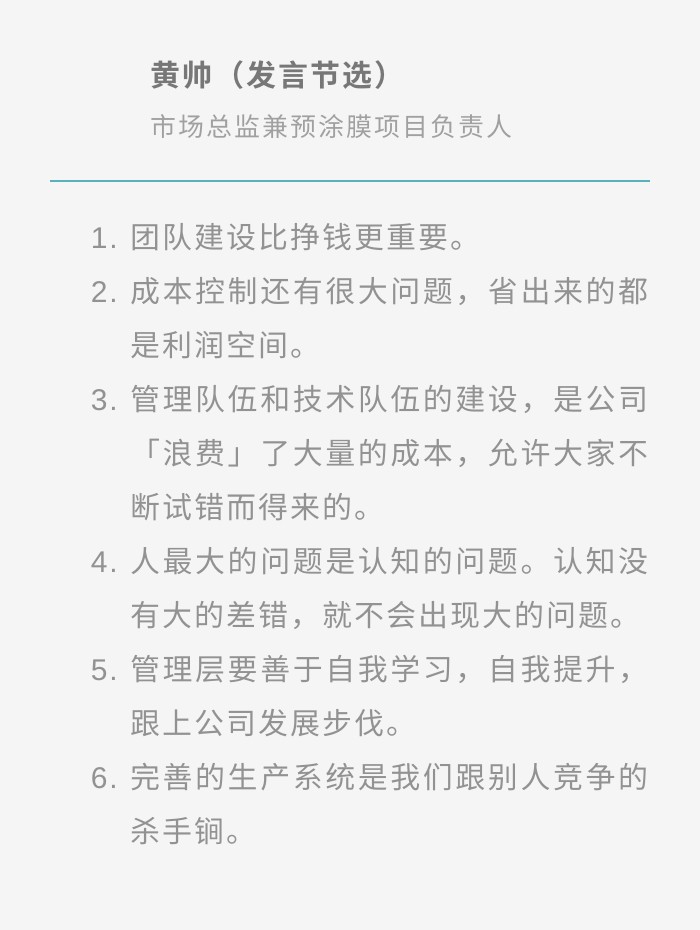 黄帅（发言节选）

市场总监兼预涂膜项目负责人

1. 团队建设比挣钱更重要。

2. 成本控制还有很大问题，省出来的都是利润空间。

3. 管理队伍和技术队伍的建设，是公司「浪费」了大量的成本，允许大家不断试错而得来的。

4. 人最大的问题是认知的问题。认知没有大的差错，就不会出现大的问题。

5. 管理层要善于自我学习，自我提升，跟上公司发展步伐。

6. 完善的生产系统是我们跟别人竞争的杀手锏。